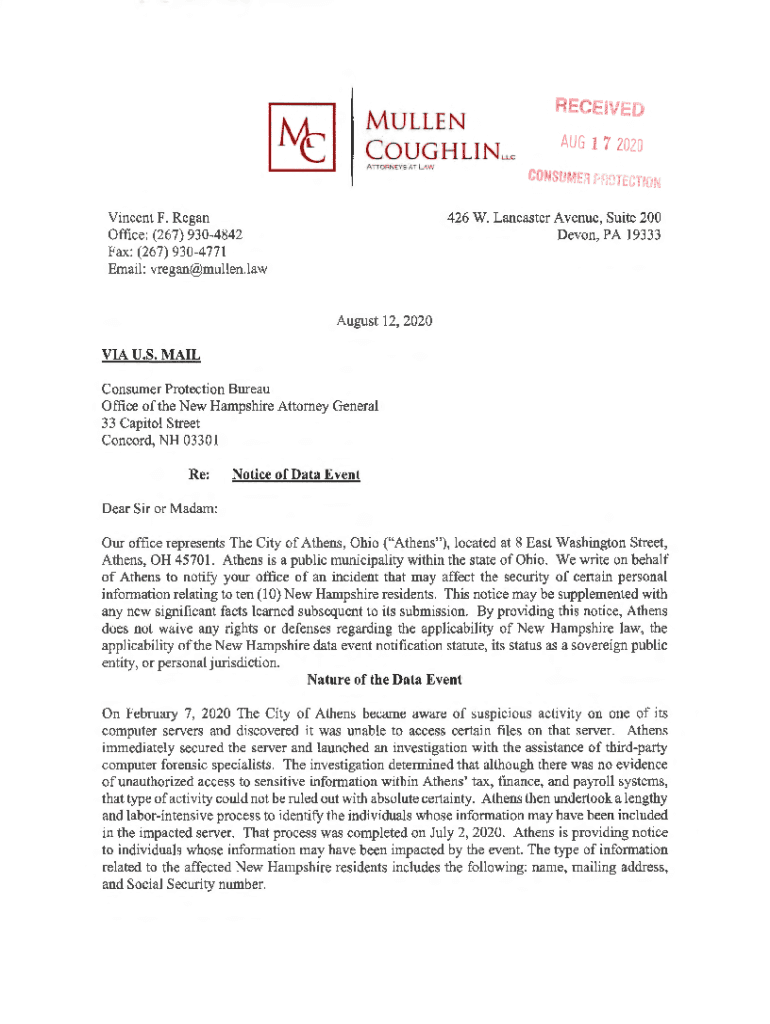 MC

MULLEN COUGHLIN LLC
ATTORNEYS AT LAW

RECEIVED
AUG 17 2020
CONSUMER PROTECTION

Vincent F. Regan
Office: (267) 930-4842
Fax: (267) 930-4771
Email: vregan@mullen.law

426 W. Lancaster Avenue, Suite 200
Devon, PA 19333

August 12, 2020

VIA U.S. MAIL

Consumer Protection Bureau
Office of the New Hampshire Attorney General
33 Capitol Street
Concord, NH 03301

Re: Notice of Data Event

Dear Sir or Madam:

Our office represents The City of Athens, Ohio ("Athens"), located at 8 East Washington Street, Athens, OH 45701. Athens is a public municipality within the state of Ohio. We write on behalf of Athens to notify your office of an incident that may affect the security of certain personal information relating to ten (10) New Hampshire residents. This notice may be supplemented with any new significant facts learned subsequent to its submission. By providing this notice, Athens does not waive any rights or defenses regarding the applicability of New Hampshire law, the applicability of the New Hampshire data event notification statute, its status as a sovereign public entity, or personal jurisdiction.

Nature of the Data Event

On February 7, 2020 The City of Athens became aware of suspicious activity on one of its computer servers and discovered it was unable to access certain files on that server. Athens immediately secured the server and launched an investigation with the assistance of third-party computer forensic specialists. The investigation determined that although there was no evidence of unauthorized access to sensitive information within Athens' tax, finance, and payroll systems, that type of activity could not be ruled out with absolute certainty. Athens then undertook a lengthy and labor-intensive process to identify the individuals whose information may have been included in the impacted server. That process was completed on July 2, 2020. Athens is providing notice to individuals whose information may have been impacted by the event. The type of information related to the affected New Hampshire residents includes the following: name, mailing address, and Social Security number.